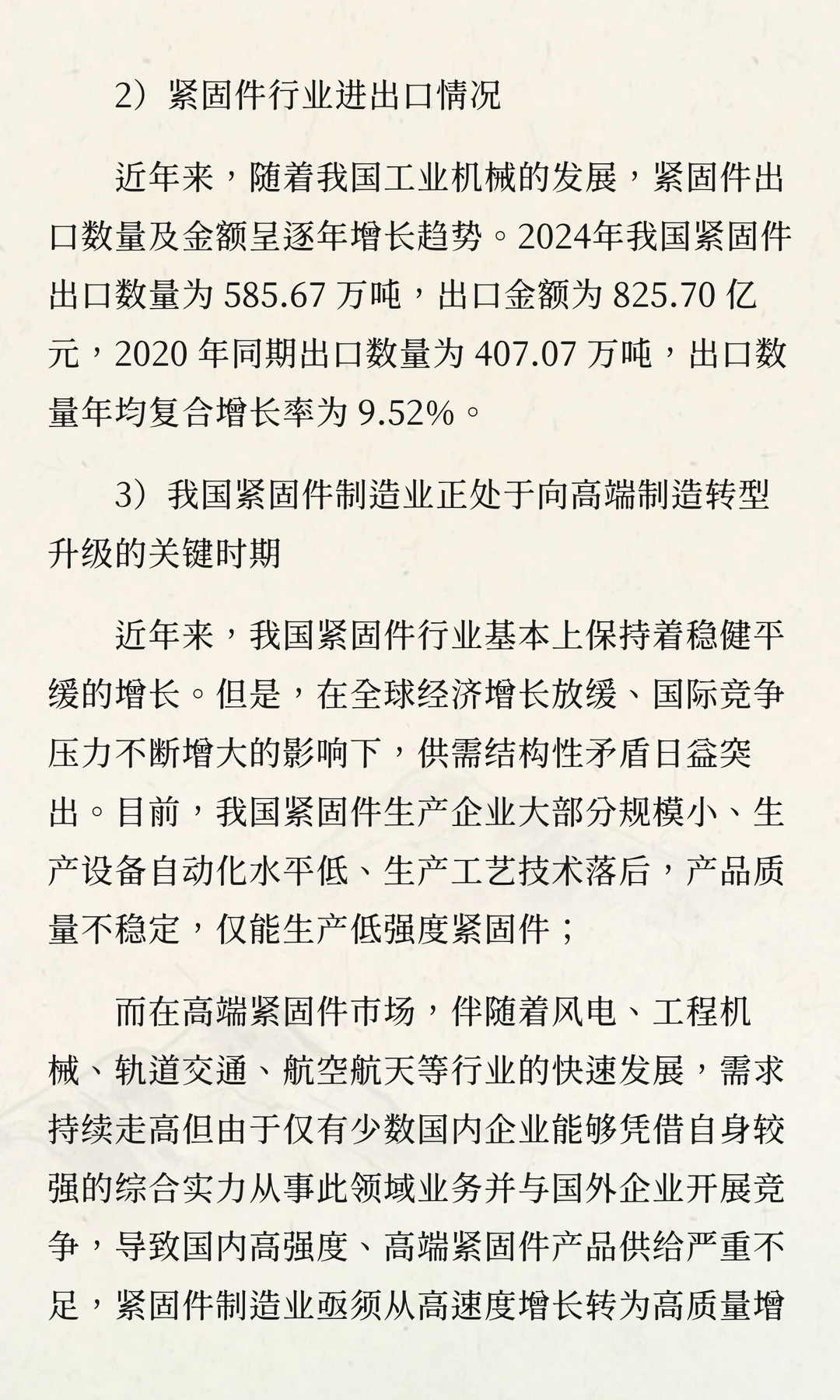 2）紧固件行业进出口情况

近年来，随着我国工业机械的发展，紧固件出口数量及金额呈逐年增长趋势。2024年我国紧固件出口数量为 585.67 万吨，出口金额为 825.70 亿元，2020 年同期出口数量为 407.07 万吨，出口数量年均复合增长率为 9.52%。

3）我国紧固件制造业正处于向高端制造转型升级的关键时期

近年来，我国紧固件行业基本上保持着稳健平缓的增长。但是，在全球经济增长放缓、国际竞争压力不断增大的影响下，供需结构性矛盾日益突出。目前，我国紧固件生产企业大部分规模小、生产设备自动化水平低、生产工艺技术落后，产品质量不稳定，仅能生产低强度紧固件；

而在高端紧固件市场，伴随着风电、工程机械、轨道交通、航空航天等行业的快速发展，需求持续走高但由于仅有少数国内企业能够凭借自身较强的综合实力从事此领域业务并与国外企业开展竞争，导致国内高强度、高端紧固件产品供给严重不足，紧固件制造业亟须从高速度增长转为高质量增